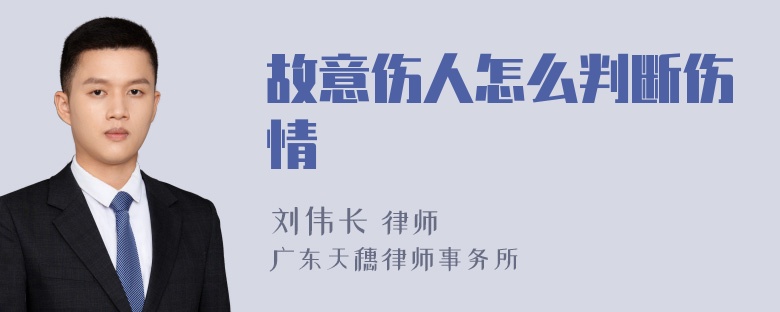 故意伤人怎么判断伤情

刘伟长 律师
广东天穗律师事务所